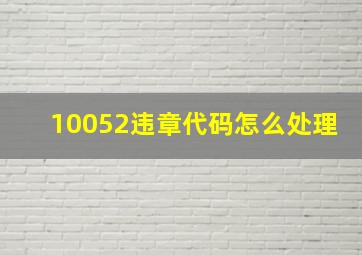 10052违章代码怎么处理